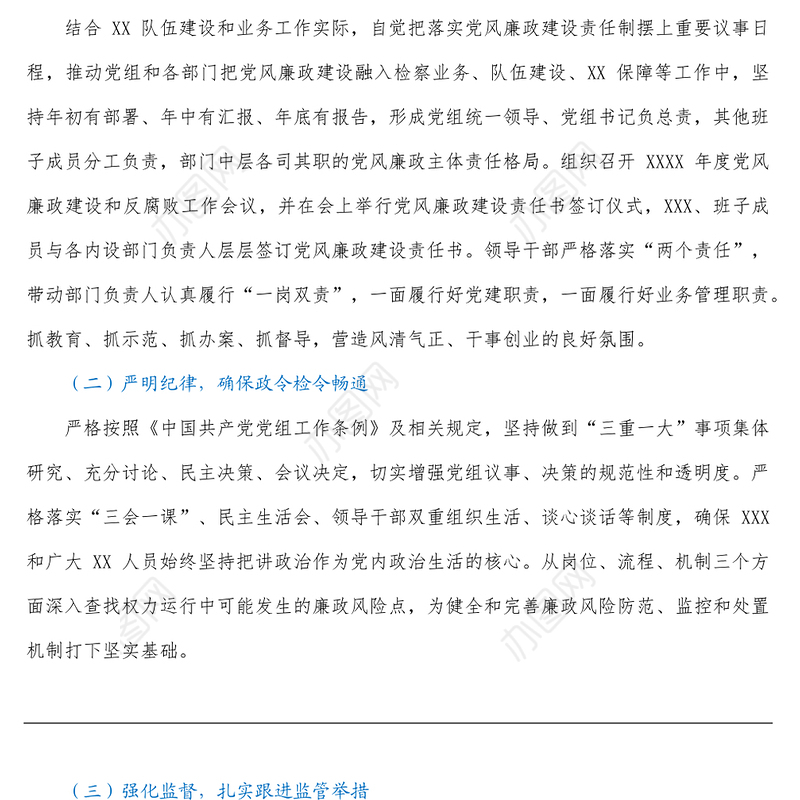 结合 XX 队伍建设和业务工作实际，自觉把落实党风廉政建设责任制摆上重要议事日程，推动党组和各部门把党风廉政建设融入检察业务、队伍建设、XX 保障等工作中，坚持年初有部署、年中有汇报、年底有报告，形成党组统一领导、党组书记负总责，其他班子成员分工负责，部门中层各司其职的党风廉政主体责任格局。组织召开 XXXX 年度党风廉政建设和反腐败工作会议，并在会上举行党风廉政建设责任书签订仪式，XXX、班子成员与各内设部门负责人层层签订党风廉政建设责任书。领导干部严格落实“两个责任”，带动部门负责人认真履行“一岗双责”，一面履行好党建职责，一面履行好业务管理职责。抓教育、抓示范、抓办案、抓督导，营造风清气正、干事创业的良好氛围。

（二）严明纪律，确保政令检令畅通

严格按照《中国共产党党组工作条例》及相关规定，坚持做到“三重一大”事项集体研究、充分讨论、民主决策、会议决定，切实增强党组议事、决策的规范性和透明度。严格落实“三会一课”、民主生活会、领导干部双重组织生活、谈心谈话等制度，确保 XXX 和广大 XX 人员始终坚持把讲政治作为党内政治生活的核心。从岗位、流程、机制三个方面深入查找权力运行中可能发生的廉政风险点，为健全和完善廉政风险防范、监控和处置机制打下坚实基础。

（三）强化监督，扎实跟进监管举措